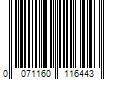 0 071160 116443